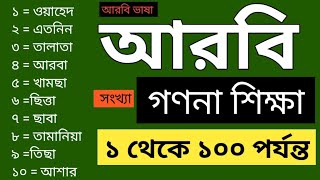 ১ = ওয়াহেদ
২ = এতনিন
৩ = তালাতা
৪ = আরবা
৫ = খামছা
৬ =ছিত্তা
৭ = ছাবা
৮ = তামানিয়া
৯ =তিছা
১০ = আশার

আরবি ভাষা

আরবি

সংখ্যা

গণনা শিক্ষা

১ থেকে ১০০ পর্যন্ত